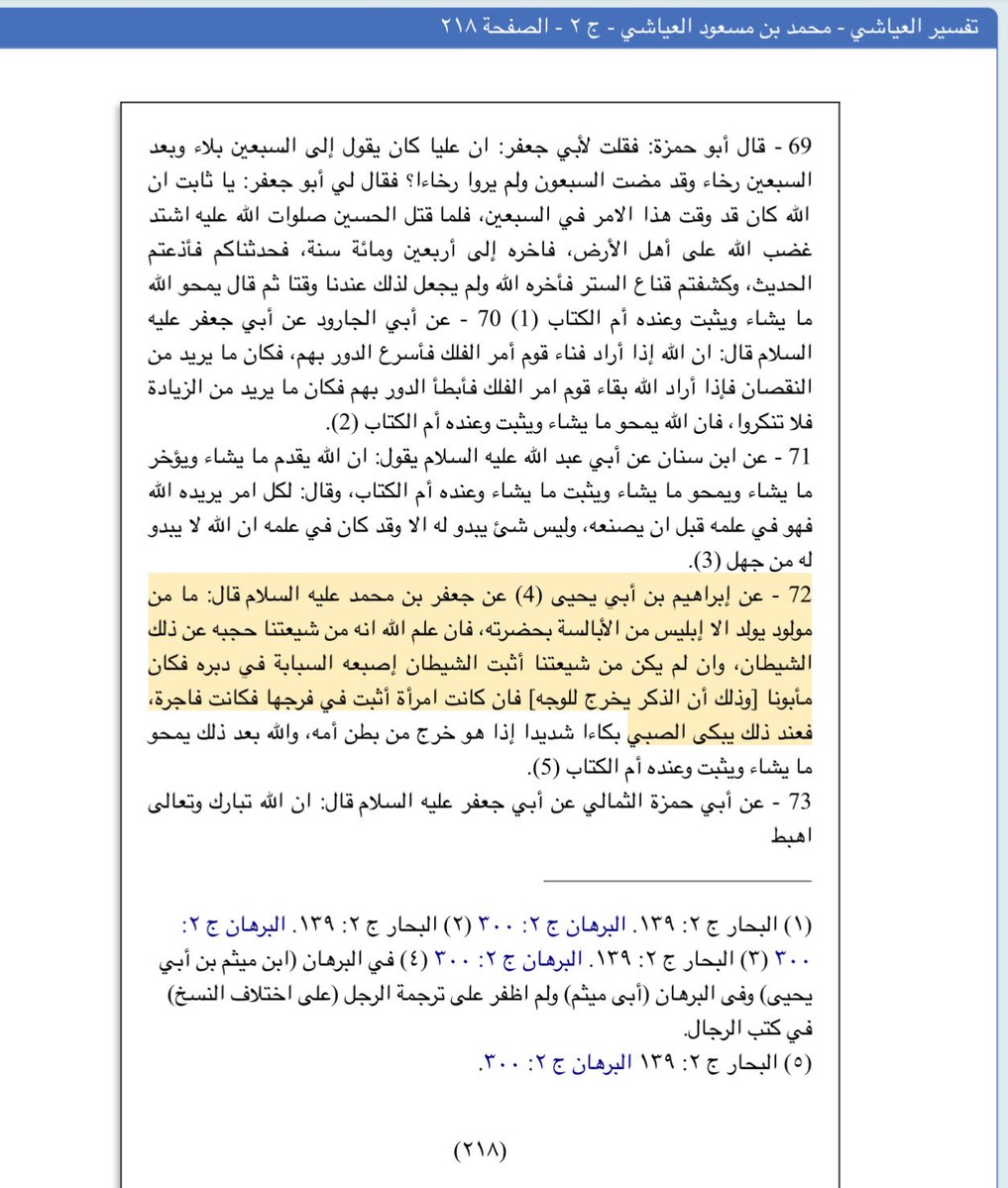 تفسير العياشي - محمد بن مسعود العياشي - ج ٢ - الصفحة ٢١٨

69 - قال أبو حمزة: فقلت لأبي جعفر: ان عليا كان يقول إلى السبعين بلاء وبعد السبعين رخاء وقد مضت السبعون ولم يروا رخاءا؟ فقال لي أبو جعفر: يا ثابت ان الله كان قد وقت هذا الامر في السبعين، فلما قتل الحسين صلوات الله عليه اشتد غضب الله على أهل الأرض، فاخره إلى أربعين ومائة سنة، فحدثناكم فأذعتم الحديث، وكشفتم قناع الستر فأخره الله ولم يجعل لذلك عندنا وقتا ثم قال يمحو الله ما يشاء ويثبت وعنده أم الكتاب (1) 70 - عن أبي الجارود عن أبي جعفر عليه السلام قال: ان الله إذا أراد فناء قوم أمر الفلك فأسرع الدور بهم، فكان ما يريد من النقصان فإذا أراد الله بقاء قوم امر الفلك فأبطأ الدور بهم فكان ما يريد من الزيادة فلا تنكروا، فان الله يمحو ما يشاء ويثبت وعنده أم الكتاب (2).
71 - عن ابن سنان عن أبي عبد الله عليه السلام يقول: ان الله يقدم ما يشاء ويؤخر ما يشاء ويمحو ما يشاء ويثبت ما يشاء وعنده أم الكتاب، وقال: لكل امر يريده الله فهو في علمه قبل ان يصنعه، وليس شئ يبدو له الا وقد كان في علمه ان الله لا يبدو له من جهل (3).
72 - عن إبراهيم بن أبي يحيى (4) عن جعفر بن محمد عليه السلام قال: ما من مولود يولد الا إبليس من الأبالسة بحضرته، فان علم الله انه من شيعتنا حجبه عن ذلك الشيطان، وان لم يكن من شيعتنا أثبت الشيطان إصبعه السبابة في دبره فكان مأبونا [وذلك أن الذكر يخرج للوجه] فان كانت امرأة أثبت في فرجها فكانت فاجرة، فعند ذلك يبكى الصبي بكاءا شديدا إذا هو خرج من بطن أمه، والله بعد ذلك يمحو ما يشاء ويثبت وعنده أم الكتاب (5).
73 - عن أبي حمزة الثمالي عن أبي جعفر عليه السلام قال: ان الله تبارك وتعالى اهبط

(١) البحار ج ٢: ١٣٩. البرهان ج ٢: ٣٠٠ (٢) البحار ج ٢: ١٣٩. البرهان ج ٢: ٣٠٠ (٣) البحار ج ٢: ١٣٩. البرهان ج ٢: ٣٠٠ (٤) في البرهان (ابن ميثم بن أبي يحيى) وفى البرهان (أبى ميثم) ولم اظفر على ترجمة الرجل (على اختلاف النسخ) في كتب الرجال.
(٥) البحار ج ٢: ١٣٩ البرهان ج ٢: ٣٠٠.

(٢١٨)